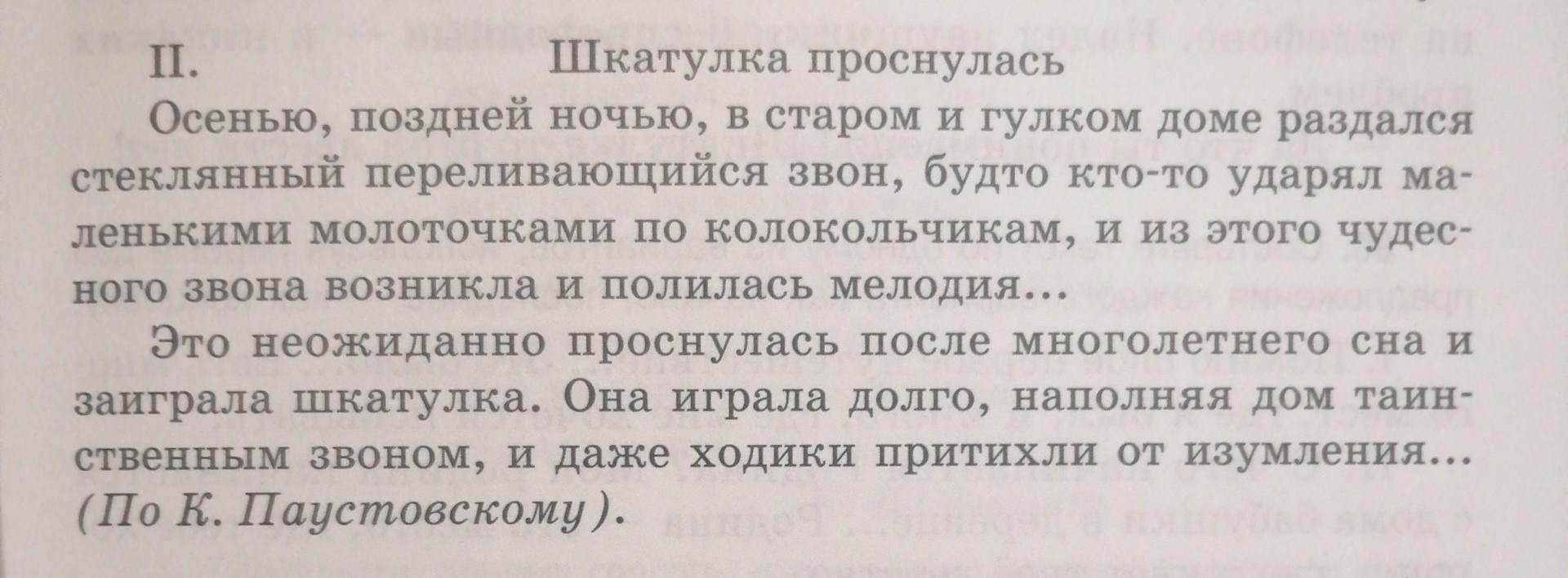 II. Шкатулка проснулась

Осенью, поздней ночью, в старом и гулком доме раздался стеклянный переливающийся звон, будто кто-то ударял маленькими молоточками по колокольчикам, и из этого чудесного звона возникла и полилась мелодия...

Это неожиданно проснулась после многолетнего сна и заиграла шкатулка. Она играла долго, наполняя дом таинственным звоном, и даже ходики притихли от изумления... (По К. Паустовскому).